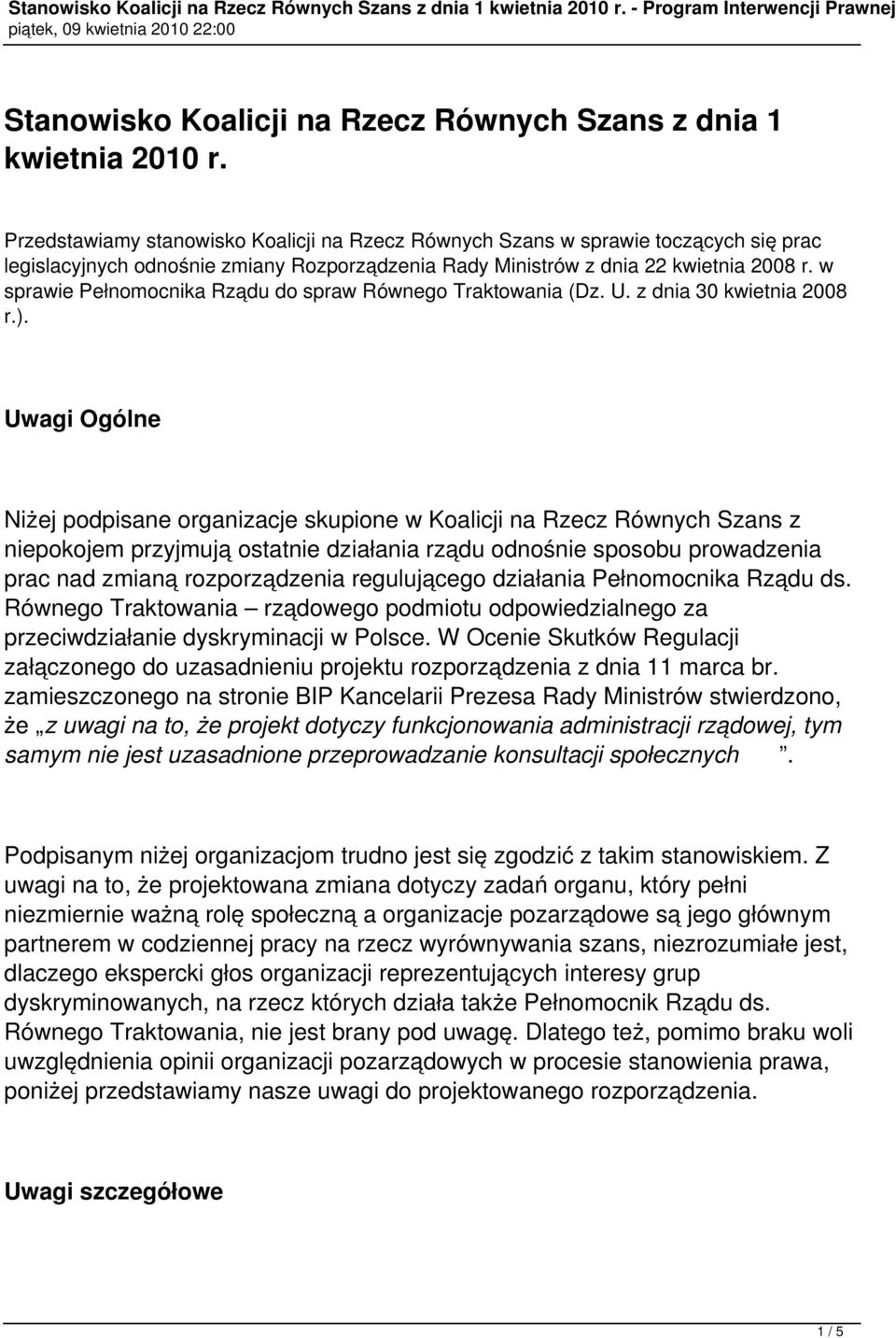 Stanowisko Koalicji na Rzecz Równych Szans z dnia 1 kwietnia 2010 r. - Program Interwencji Prawnej
piątek, 09 kwietnia 2010 22:00

Stanowisko Koalicji na Rzecz Równych Szans z dnia 1 kwietnia 2010 r.

Przedstawiamy stanowisko Koalicji na Rzecz Równych Szans w sprawie toczących się prac legislacyjnych odnośnie zmiany Rozporządzenia Rady Ministrów z dnia 22 kwietnia 2008 r. w sprawie Pełnomocnika Rządu do spraw Równego Traktowania (Dz. U. z dnia 30 kwietnia 2008 r.).

Uwagi Ogólne

Niżej podpisane organizacje skupione w Koalicji na Rzecz Równych Szans z niepokojem przyjmują ostatnie działania rządu odnośnie sposobu prowadzenia prac nad zmianą rozporządzenia regulującego działania Pełnomocnika Rządu ds. Równego Traktowania – rządowego podmiotu odpowiedzialnego za przeciwdziałanie dyskryminacji w Polsce. W Ocenie Skutków Regulacji załączonego do uzasadnieniu projektu rozporządzenia z dnia 11 marca br. zamieszczonego na stronie BIP Kancelarii Prezesa Rady Ministrów stwierdzono, że „z uwagi na to, że projekt dotyczy funkcjonowania administracji rządowej, tym samym nie jest uzasadnione przeprowadzanie konsultacji społecznych ”.

Podpisanym niżej organizacjom trudno jest się zgodzić z takim stanowiskiem. Z uwagi na to, że projektowana zmiana dotyczy zadań organu, który pełni niezmiernie ważną rolę społeczną a organizacje pozarządowe są jego głównym partnerem w codziennej pracy na rzecz wyrównywania szans, niezrozumiałe jest, dlaczego ekspercki głos organizacji reprezentujących interesy grup dyskryminowanych, na rzecz których działa także Pełnomocnik Rządu ds. Równego Traktowania, nie jest brany pod uwagę. Dlatego też, pomimo braku woli uwzględnienia opinii organizacji pozarządowych w procesie stanowienia prawa, poniżej przedstawiamy nasze uwagi do projektowanego rozporządzenia.

Uwagi szczegółowe

1 / 5